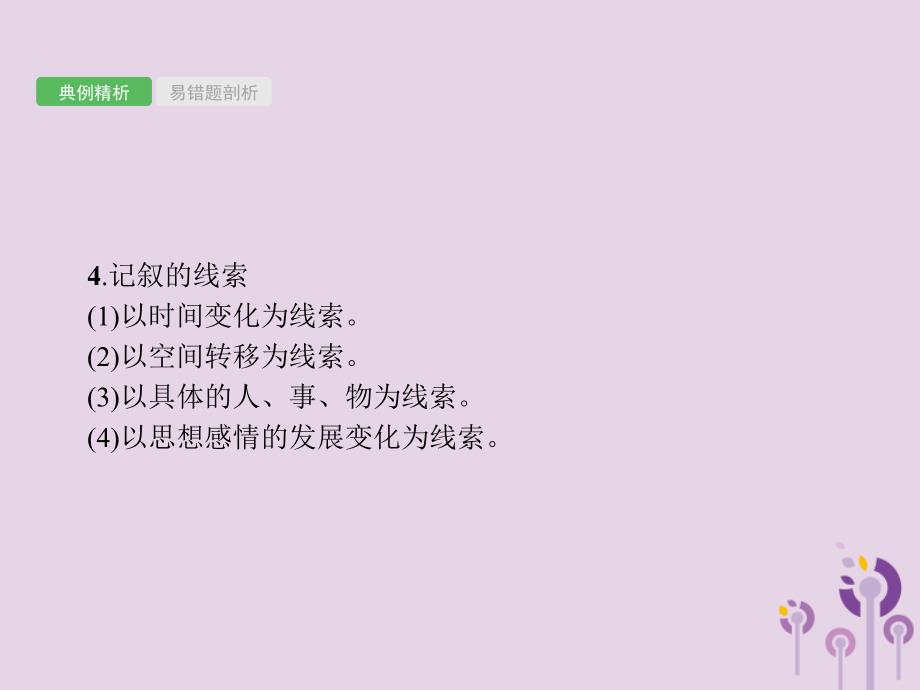 典例精析 易错题剖析

4.记叙的线索
(1)以时间变化为线索。
(2)以空间转移为线索。
(3)以具体的人、事、物为线索。
(4)以思想感情的发展变化为线索。